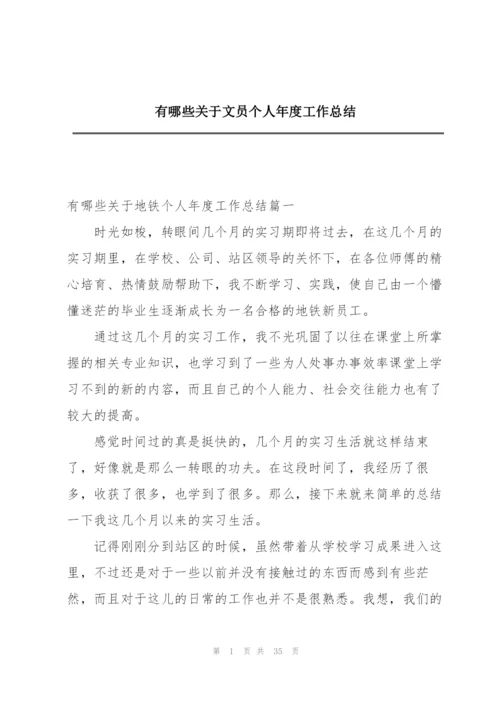 有哪些关于文员个人年度工作总结

有哪些关于地铁个人年度工作总结篇一

时光如梭，转眼间几个月的实习期即将过去，在这几个月的实习期里，在学校、公司、站区领导的关怀下，在各位师傅的精心培育、热情鼓励帮助下，我不断学习、实践，使自己由一个懵懂迷茫的毕业生逐渐成长为一名合格的地铁新员工。

通过这几个月的实习工作，我不光巩固了以往在课堂上所掌握的相关专业知识，也学习到了一些为人处事办事效率课堂上学习不到的新的内容，而且自己的个人能力、社会交往能力也有了较大的提高。

感觉时间过的真是挺快的，几个月的实习生活就这样结束了，好像就是那么一转眼的功夫。在这段时间了，我经历了很多，收获了很多，也学到了很多。那么，接下来就来简单的总结一下我这几个月以来的实习生活。

记得刚刚分到站区的时候，虽然带着从学校学习成果进入这里，不过还是对于一些以前并没有接触过的东西而感到有些茫然，而且对于这儿的日常的工作也并不是很熟悉。我想，我们的

第 1 页 共 35 页